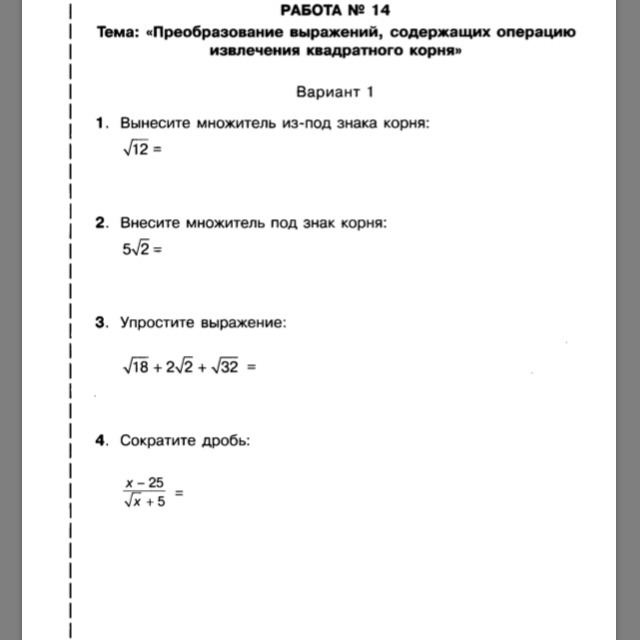 РАБОТА № 14

Тема: «Преобразование выражений, содержащих операцию извлечения квадратного корня»

Вариант 1

1. Вынесите множитель из-под знака корня:

$\sqrt{12} =$

2. Внесите множитель под знак корня:

$5\sqrt{2} =$

3. Упростите выражение:

$\sqrt{18} + 2\sqrt{2} + \sqrt{32} =$

4. Сократите дробь:

$\frac{x - 25}{\sqrt{x} + 5} =$